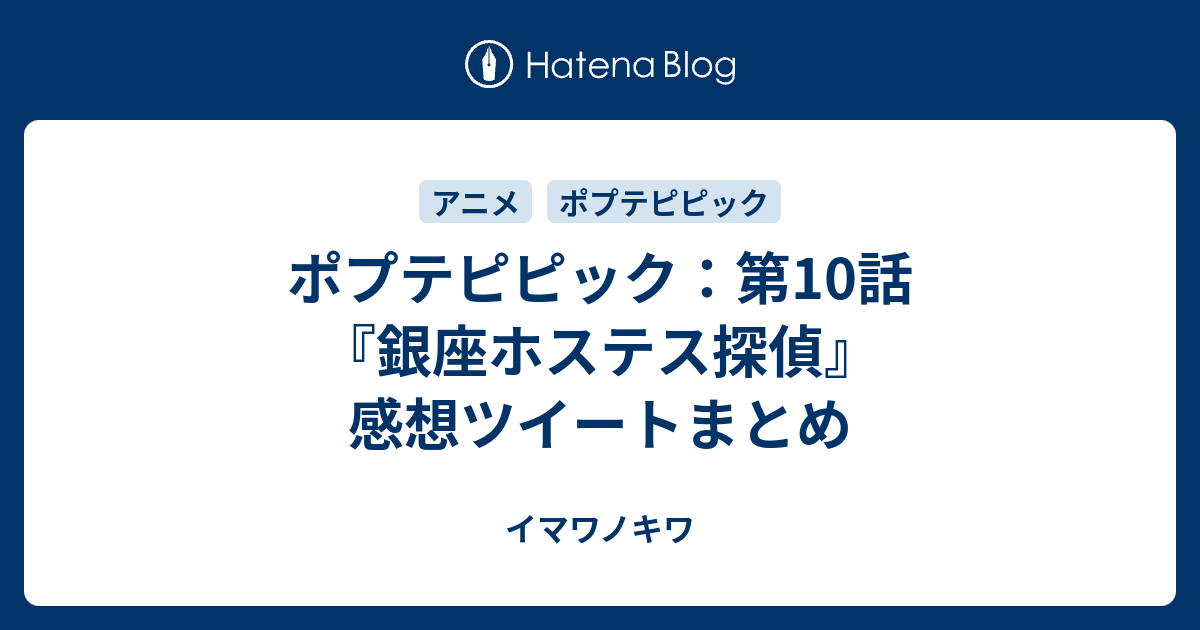 Hatena Blog

アニメ
ポプテピピック

ポプテピピック：第10話『銀座ホステス探偵』感想ツイートまとめ

イマワノキワ